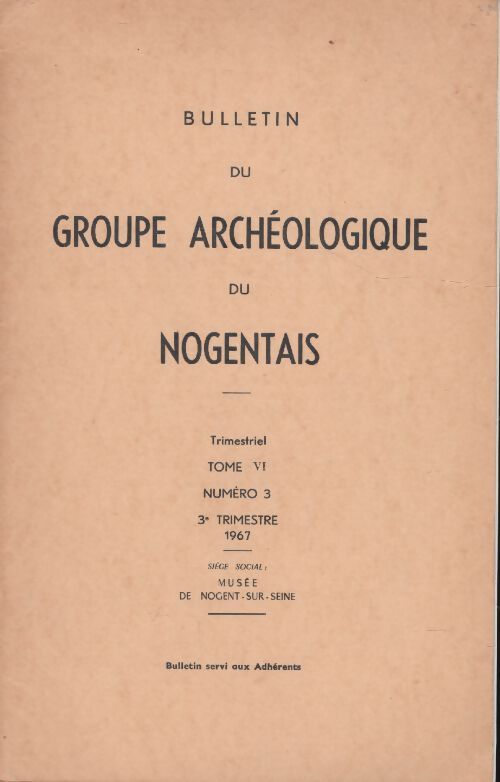 BULLETIN

DU

GROUPE ARCHÉOLOGIQUE

DU

NOGENTAIS

Trimestriel

TOME VI

NUMÉRO 3

3e TRIMESTRE
1967

SIÈGE SOCIAL :

MUSÉE
DE NOGENT-SUR-SEINE

Bulletin servi aux Adhérents